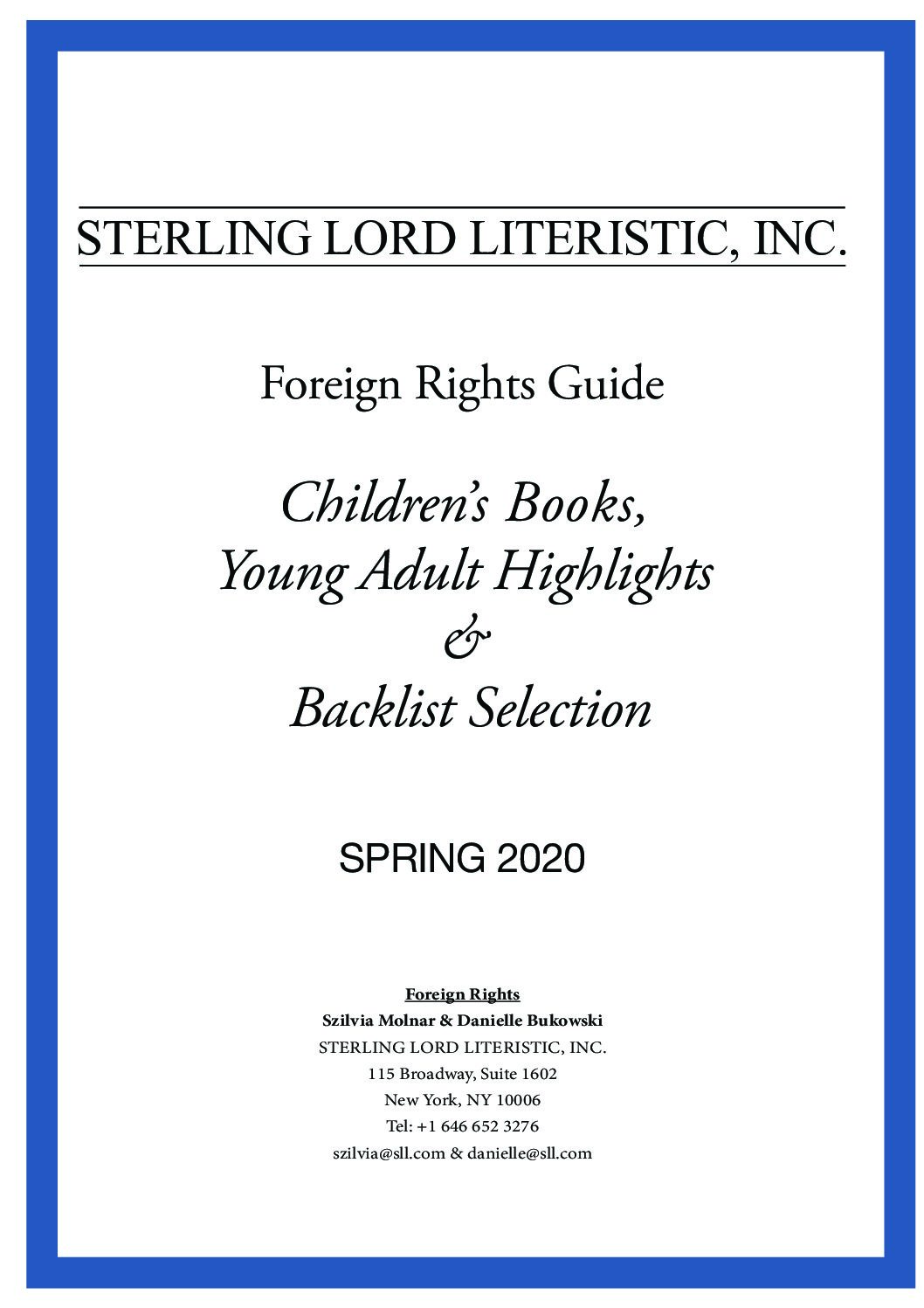 STERLING LORD LITERISTIC, INC.

Foreign Rights Guide

Children's Books,
Young Adult Highlights
&
Backlist Selection

SPRING 2020

Foreign Rights
Szilvia Molnar & Danielle Bukowski
STERLING LORD LITERISTIC, INC.
115 Broadway, Suite 1602
New York, NY 10006
Tel: +1 646 652 3276
szilvia@sll.com & danielle@sll.com